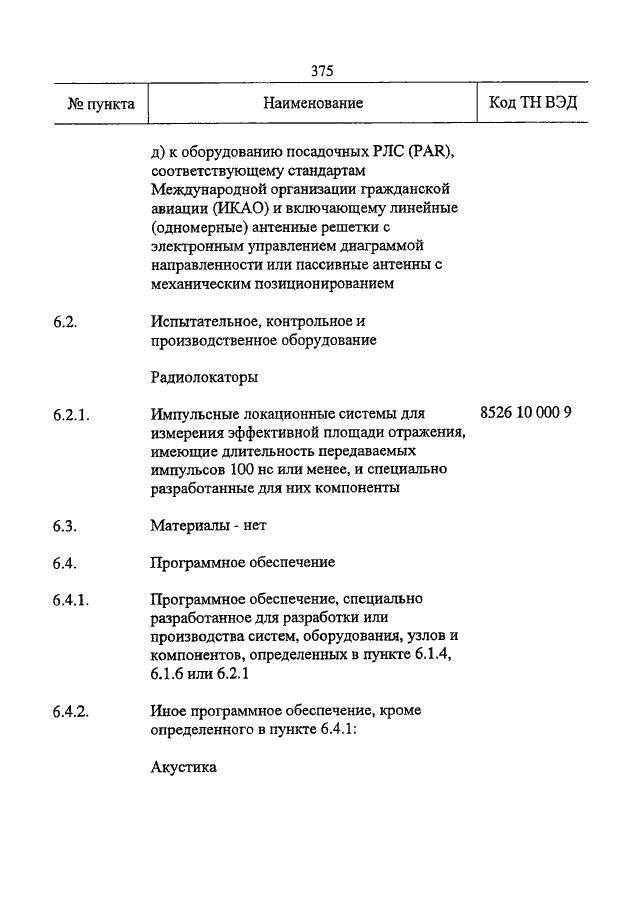 375

| № пункта | Наименование | Код ТН ВЭД |
|---|---|---|
| | д) к оборудованию посадочных РЛС (PAR), соответствующему стандартам Международной организации гражданской авиации (ИКАО) и включающему линейные (одномерные) антенные решетки с электронным управлением диаграммой направленности или пассивные антенны с механическим позиционированием | |
| 6.2. | Испытательное, контрольное и производственное оборудование | |
| | Радиолокаторы | |
| 6.2.1. | Импульсные локационные системы для измерения эффективной площади отражения, имеющие длительность передаваемых импульсов 100 нс или менее, и специально разработанные для них компоненты | 8526 10 000 9 |
| 6.3. | Материалы - нет | |
| 6.4. | Программное обеспечение | |
| 6.4.1. | Программное обеспечение, специально разработанное для разработки или производства систем, оборудования, узлов и компонентов, определенных в пункте 6.1.4, 6.1.6 или 6.2.1 | |
| 6.4.2. | Иное программное обеспечение, кроме определенного в пункте 6.4.1: | |
| | Акустика | |